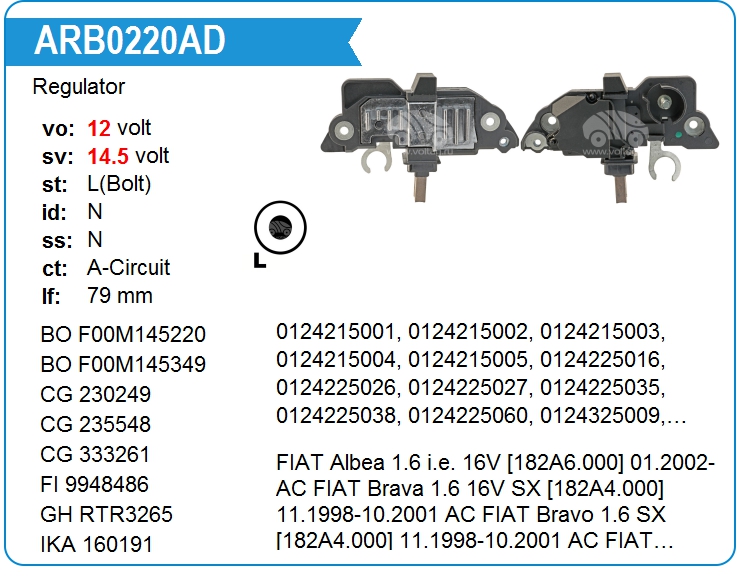 ARB0220AD

Regulator

vo: 12 volt
sv: 14.5 volt
st: L(Bolt)
id: N
ss: N
ct: A-Circuit
lf: 79 mm

L

BO F00M145220
BO F00M145349
CG 230249
CG 235548
CG 333261
FI 9948486
GH RTR3265
IKA 160191

0124215001, 0124215002, 0124215003, 0124215004, 0124215005, 0124225016, 0124225026, 0124225027, 0124225035, 0124225038, 0124225060, 0124325009,…

FIAT Albea 1.6 i.e. 16V [182A6.000] 01.2002- AC FIAT Brava 1.6 16V SX [182A4.000] 11.1998-10.2001 AC FIAT Bravo 1.6 SX [182A4.000] 11.1998-10.2001 AC FIAT…